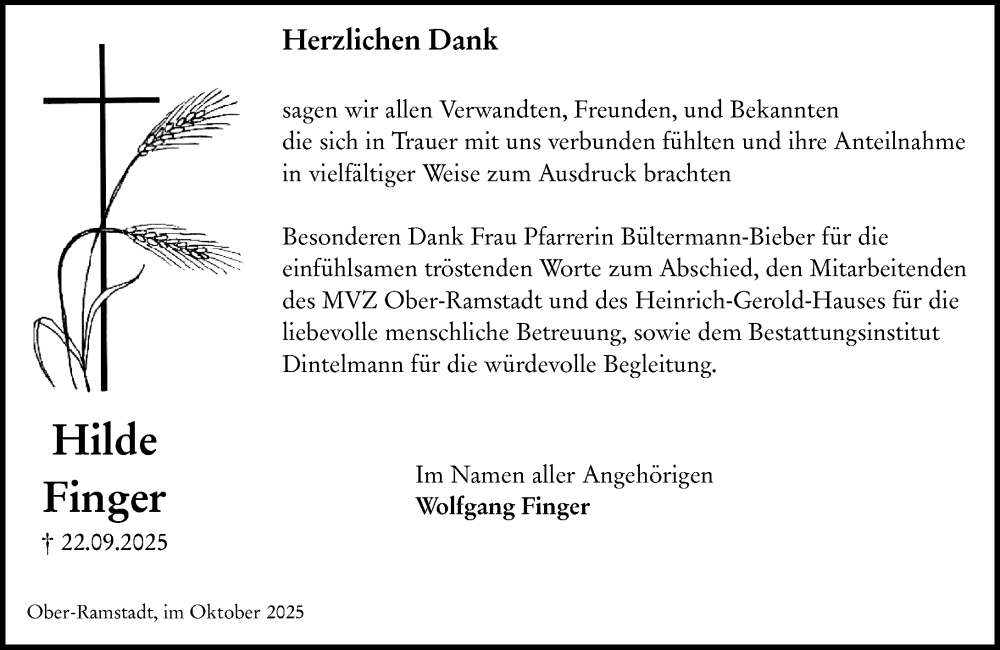 Herzlichen Dank

sagen wir allen Verwandten, Freunden, und Bekannten die sich in Trauer mit uns verbunden fühlten und ihre Anteilnahme in vielfältiger Weise zum Ausdruck brachten

Besonderen Dank Frau Pfarrerin Bültermann-Bieber für die einfühlsamen tröstenden Worte zum Abschied, den Mitarbeitenden des MVZ Ober-Ramstadt und des Heinrich-Gerold-Hauses für die liebevolle menschliche Betreuung, sowie dem Bestattungsinstitut Dintelmann für die würdevolle Begleitung.

Hilde Finger
† 22.09.2025

Im Namen aller Angehörigen
Wolfgang Finger

Ober-Ramstadt, im Oktober 2025